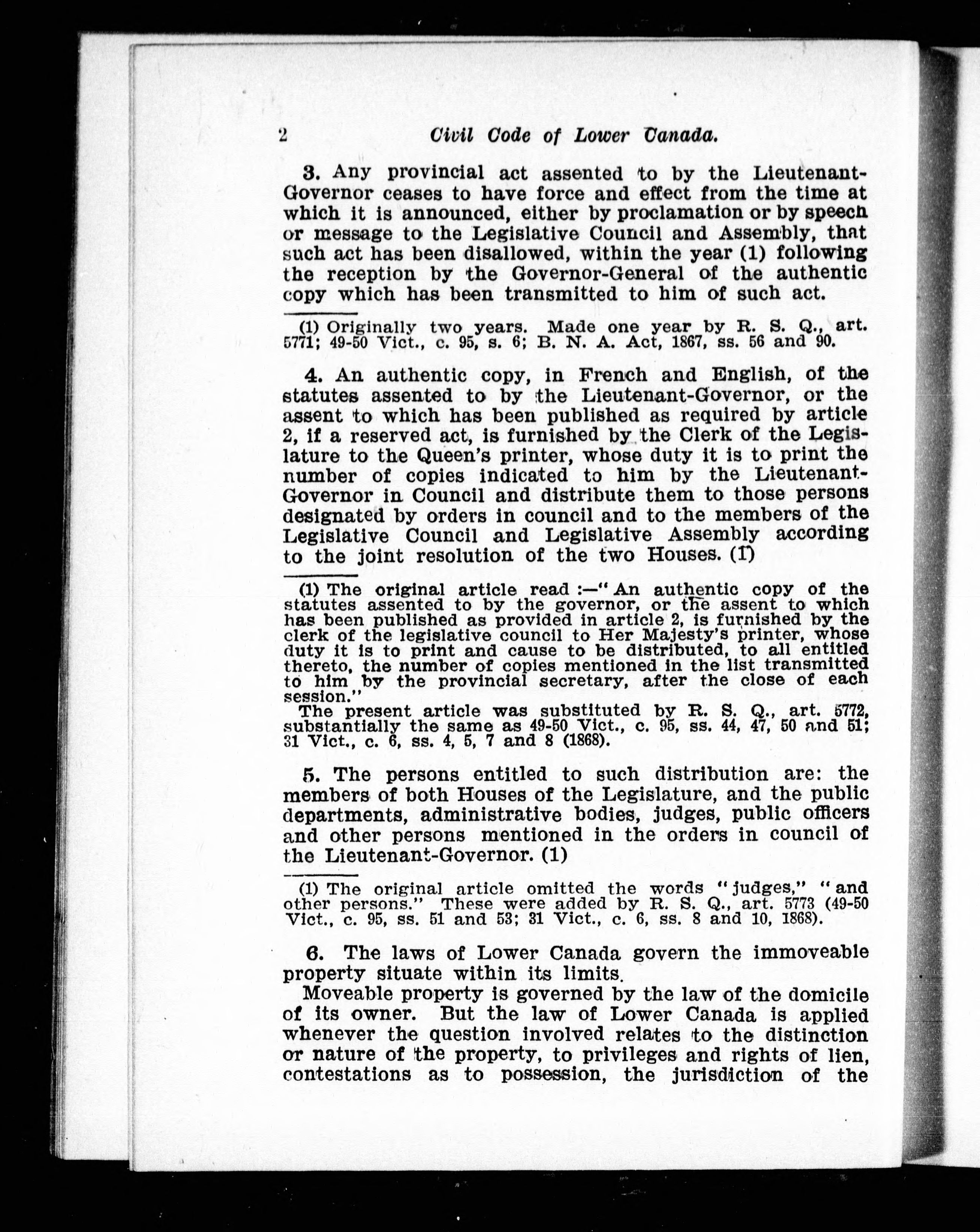 2 Civil Code of Lower Canada.

3. Any provincial act assented to by the Lieutenant-Governor ceases to have force and effect from the time at which it is announced, either by proclamation or by speech or message to the Legislative Council and Assembly, that such act has been disallowed, within the year (1) following the reception by the Governor-General of the authentic copy which has been transmitted to him of such act.

(1) Originally two years. Made one year by R. S. Q., art. 5771; 49-50 Vict., c. 95, s. 6; B. N. A. Act, 1867, ss. 56 and 90.

4. An authentic copy, in French and English, of the statutes assented to by the Lieutenant-Governor, or the assent to which has been published as required by article 2, if a reserved act, is furnished by the Clerk of the Legislature to the Queen's printer, whose duty it is to print the number of copies indicated to him by the Lieutenant-Governor in Council and distribute them to those persons designated by orders in council and to the members of the Legislative Council and Legislative Assembly according to the joint resolution of the two Houses. (1)

(1) The original article read :—"An authentic copy of the statutes assented to by the governor, or the assent to which has been published as provided in article 2, is furnished by the clerk of the legislative council to Her Majesty's printer, whose duty it is to print and cause to be distributed, to all entitled thereto, the number of copies mentioned in the list transmitted to him by the provincial secretary, after the close of each session."
The present article was substituted by R. S. Q., art. 5772, substantially the same as 49-50 Vict., c. 95, ss. 44, 47, 50 and 51; 31 Vict., c. 6, ss. 4, 5, 7 and 8 (1868).

5. The persons entitled to such distribution are: the members of both Houses of the Legislature, and the public departments, administrative bodies, judges, public officers and other persons mentioned in the orders in council of the Lieutenant-Governor. (1)

(1) The original article omitted the words "judges," "and other persons." These were added by R. S. Q., art. 5773 (49-50 Vict., c. 95, ss. 51 and 53; 31 Vict., c. 6, ss. 8 and 10, 1868).

6. The laws of Lower Canada govern the immoveable property situate within its limits.

Moveable property is governed by the law of the domicile of its owner. But the law of Lower Canada is applied whenever the question involved relates to the distinction or nature of the property, to privileges and rights of lien, contestations as to possession, the jurisdiction of the